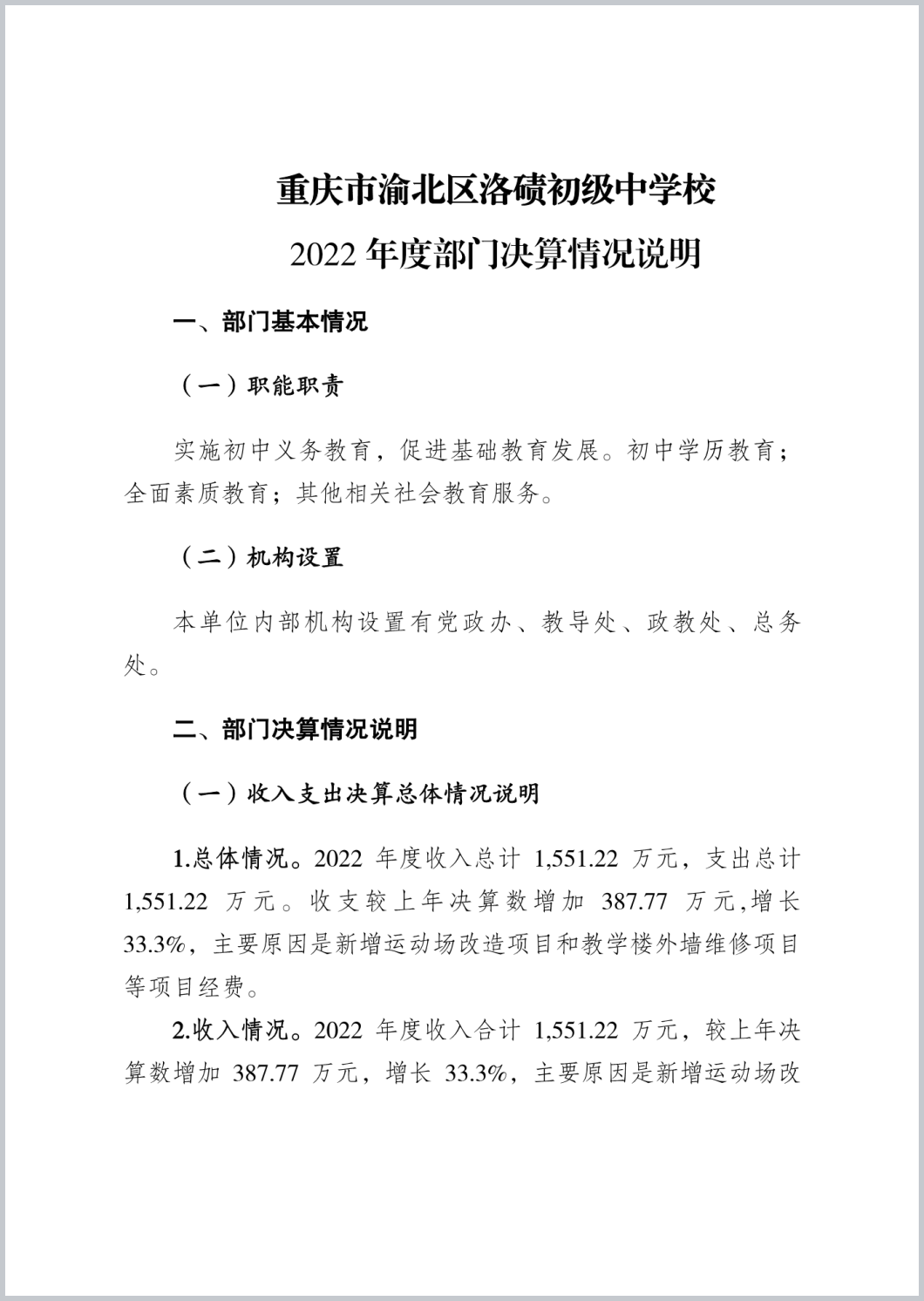 重庆市渝北区洛碛初级中学校

2022 年度部门决算情况说明

一、部门基本情况

（一）职能职责

实施初中义务教育，促进基础教育发展。初中学历教育；全面素质教育；其他相关社会教育服务。

（二）机构设置

本单位内部机构设置有党政办、教导处、政教处、总务处。

二、部门决算情况说明

（一）收入支出决算总体情况说明

1.总体情况。2022 年度收入总计 1,551.22 万元，支出总计 1,551.22 万元。收支较上年决算数增加 387.77 万元,增长 33.3%，主要原因是新增运动场改造项目和教学楼外墙维修项目等项目经费。

2.收入情况。2022 年度收入合计 1,551.22 万元，较上年决算数增加 387.77 万元，增长 33.3%，主要原因是新增运动场改